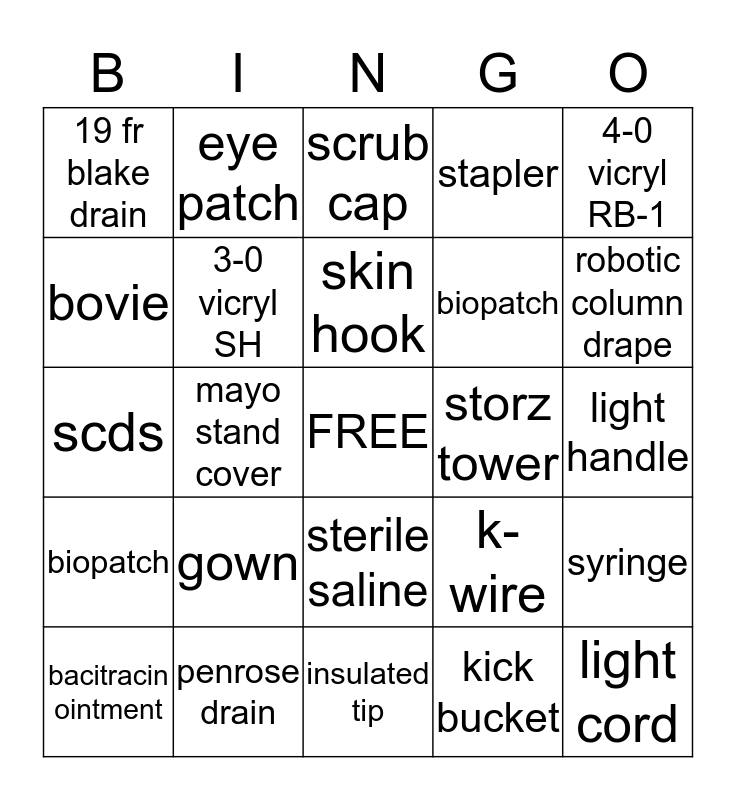 | B | I | N | G | O |
|---|---|---|---|---|
| 19 fr blake drain | eye patch | scrub cap | stapler | 4-0 vicryl RB-1 |
| bovie | 3-0 vicryl SH | skin hook | biopatch | robotic column drape |
| scds | mayo stand cover | FREE | storz tower | light handle |
| biopatch | gown | sterile saline | k-wire | syringe |
| bacitracin ointment | penrose drain | insulated tip | kick bucket | light cord |